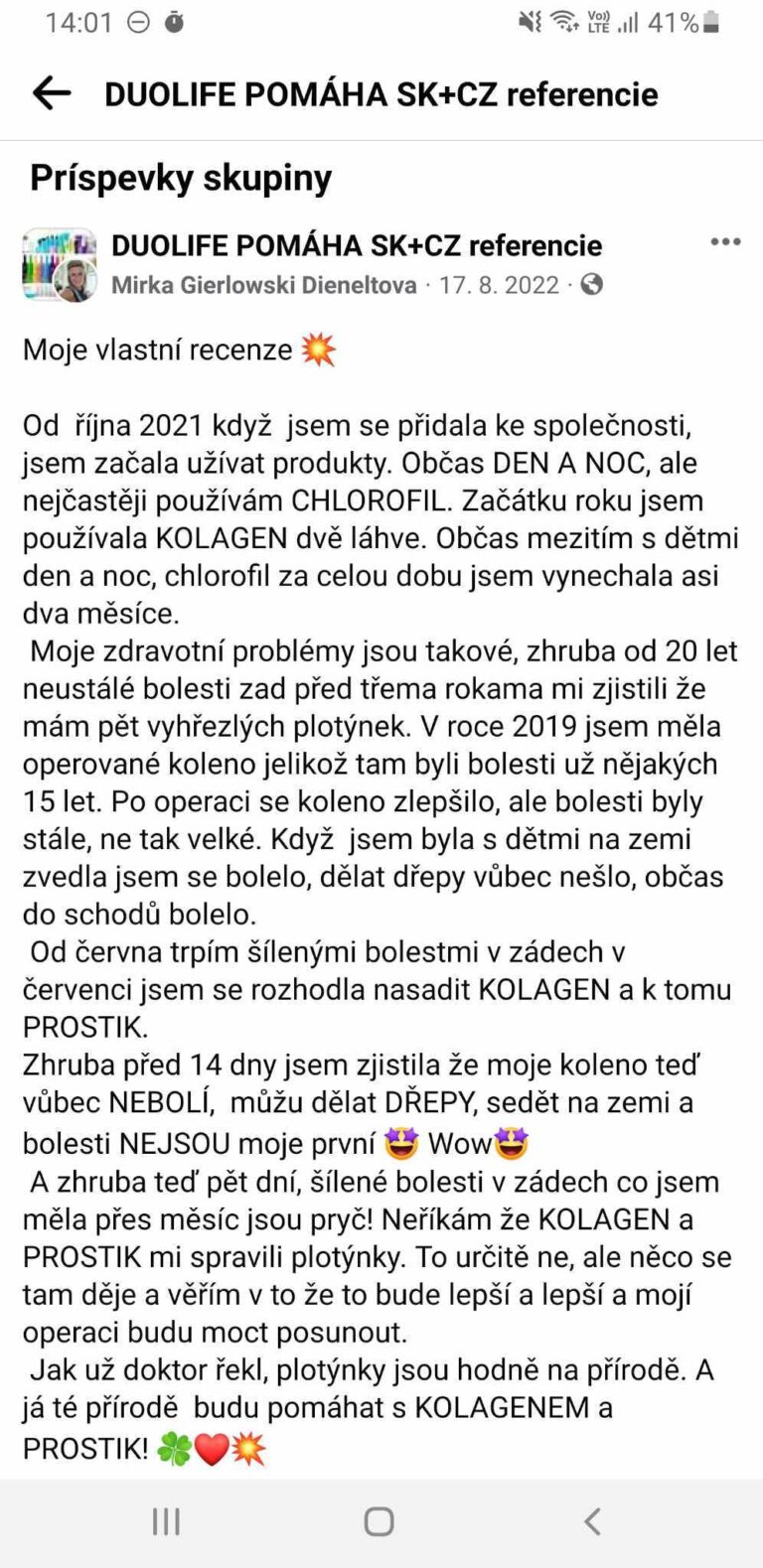 14:01 41%

DUOLIFE POMÁHA SK+CZ referencie

Príspevky skupiny

DUOLIFE POMÁHA SK+CZ referencie
Mirka Gierlowski Dieneltova · 17. 8. 2022 ·

Moje vlastní recenze 💥

Od října 2021 když jsem se přidala ke společnosti, jsem začala užívat produkty. Občas DEN A NOC, ale nejčastěji používám CHLOROFIL. Začátku roku jsem používala KOLAGEN dvě láhve. Občas mezitím s dětmi den a noc, chlorofil za celou dobu jsem vynechala asi dva měsíce.
Moje zdravotní problémy jsou takové, zhruba od 20 let neustálé bolesti zad před třema rokama mi zjistili že mám pět vyhřezlých plotýnek. V roce 2019 jsem měla operované koleno jelikož tam byli bolesti už nějakých 15 let. Po operaci se koleno zlepšilo, ale bolesti byly stále, ne tak velké. Když jsem byla s dětmi na zemi zvedla jsem se bolelo, dělat dřepy vůbec nešlo, občas do schodů bolelo.
Od června trpím šílenými bolestmi v zádech v červenci jsem se rozhodla nasadit KOLAGEN a k tomu PROSTIK.
Zhruba před 14 dny jsem zjistila že moje koleno teď vůbec NEBOLÍ, můžu dělat DŘEPY, sedět na zemi a bolesti NEJSOU moje první 🤩 Wow🤩
A zhruba teď pět dní, šílené bolesti v zádech co jsem měla přes měsíc jsou pryč! Neříkám že KOLAGEN a PROSTIK mi spravili plotýnky. To určitě ne, ale něco se tam děje a věřím v to že to bude lepší a lepší a mojí operaci budu moct posunout.
Jak už doktor řekl, plotýnky jsou hodně na přírodě. A já té přírodě budu pomáhat s KOLAGENEM a PROSTIK! 🍀❤️💥